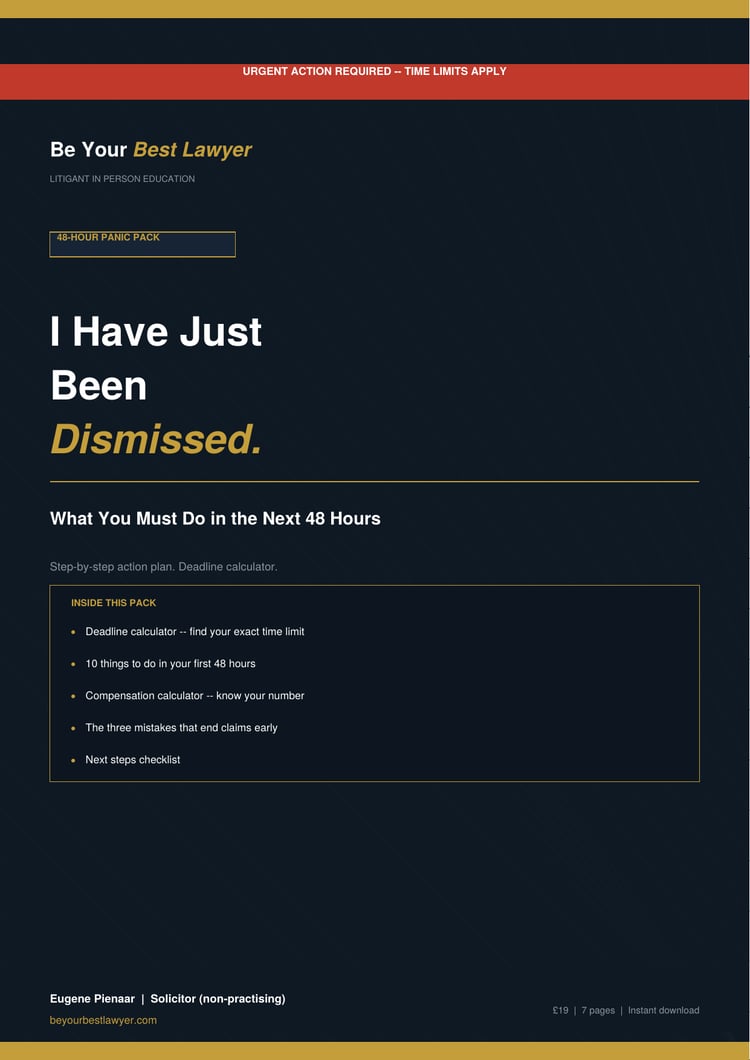 URGENT ACTION REQUIRED -- TIME LIMITS APPLY

Be Your Best Lawyer

LITIGANT IN PERSON EDUCATION

48-HOUR PANIC PACK

I Have Just Been Dismissed.

What You Must Do in the Next 48 Hours

Step-by-step action plan. Deadline calculator.

INSIDE THIS PACK

• Deadline calculator -- find your exact time limit
• 10 things to do in your first 48 hours
• Compensation calculator -- know your number
• The three mistakes that end claims early
• Next steps checklist

Eugene Pienaar | Solicitor (non-practising)
beyourbestlawyer.com

£19 | 7 pages | Instant download